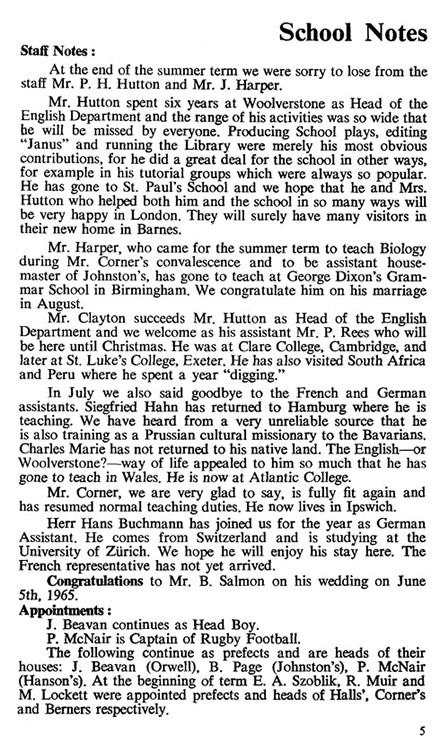 School Notes

Staff Notes:

At the end of the summer term we were sorry to lose from the staff Mr. P. H. Hutton and Mr. J. Harper.

Mr. Hutton spent six years at Woolverstone as Head of the English Department and the range of his activities was so wide that he will be missed by everyone. Producing School plays, editing "Janus" and running the Library were merely his most obvious contributions, for he did a great deal for the school in other ways, for example in his tutorial groups which were always so popular. He has gone to St. Paul's School and we hope that he and Mrs. Hutton who helped both him and the school in so many ways will be very happy in London. They will surely have many visitors in their new home in Barnes.

Mr. Harper, who came for the summer term to teach Biology during Mr. Corner's convalescence and to be assistant housemaster of Johnston's, has gone to teach at George Dixon's Grammar School in Birmingham. We congratulate him on his marriage in August.

Mr. Clayton succeeds Mr. Hutton as Head of the English Department and we welcome as his assistant Mr. P. Rees who will be here until Christmas. He was at Clare College, Cambridge, and later at St. Luke's College, Exeter. He has also visited South Africa and Peru where he spent a year "digging."

In July we also said goodbye to the French and German assistants. Siegfried Hahn has returned to Hamburg where he is teaching. We have heard from a very unreliable source that he is also training as a Prussian cultural missionary to the Bavarians. Charles Marie has not returned to his native land. The English—or Woolverstone?—way of life appealed to him so much that he has gone to teach in Wales. He is now at Atlantic College.

Mr. Corner, we are very glad to say, is fully fit again and has resumed normal teaching duties. He now lives in Ipswich.

Herr Hans Buchmann has joined us for the year as German Assistant. He comes from Switzerland and is studying at the University of Zürich. We hope he will enjoy his stay here. The French representative has not yet arrived.

Congratulations to Mr. B. Salmon on his wedding on June 5th, 1965.

Appointments:

J. Beavan continues as Head Boy.

P. McNair is Captain of Rugby Football.

The following continue as prefects and are heads of their houses: J. Beavan (Orwell), B. Page (Johnston's), P. McNair (Hanson's). At the beginning of term E. A. Szoblik, R. Muir and M. Lockett were appointed prefects and heads of Halls', Corner's and Berners respectively.

5